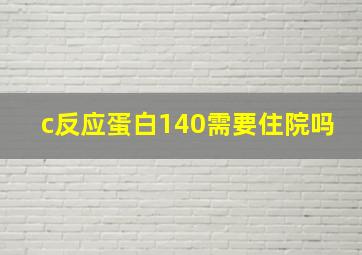 c反应蛋白140需要住院吗